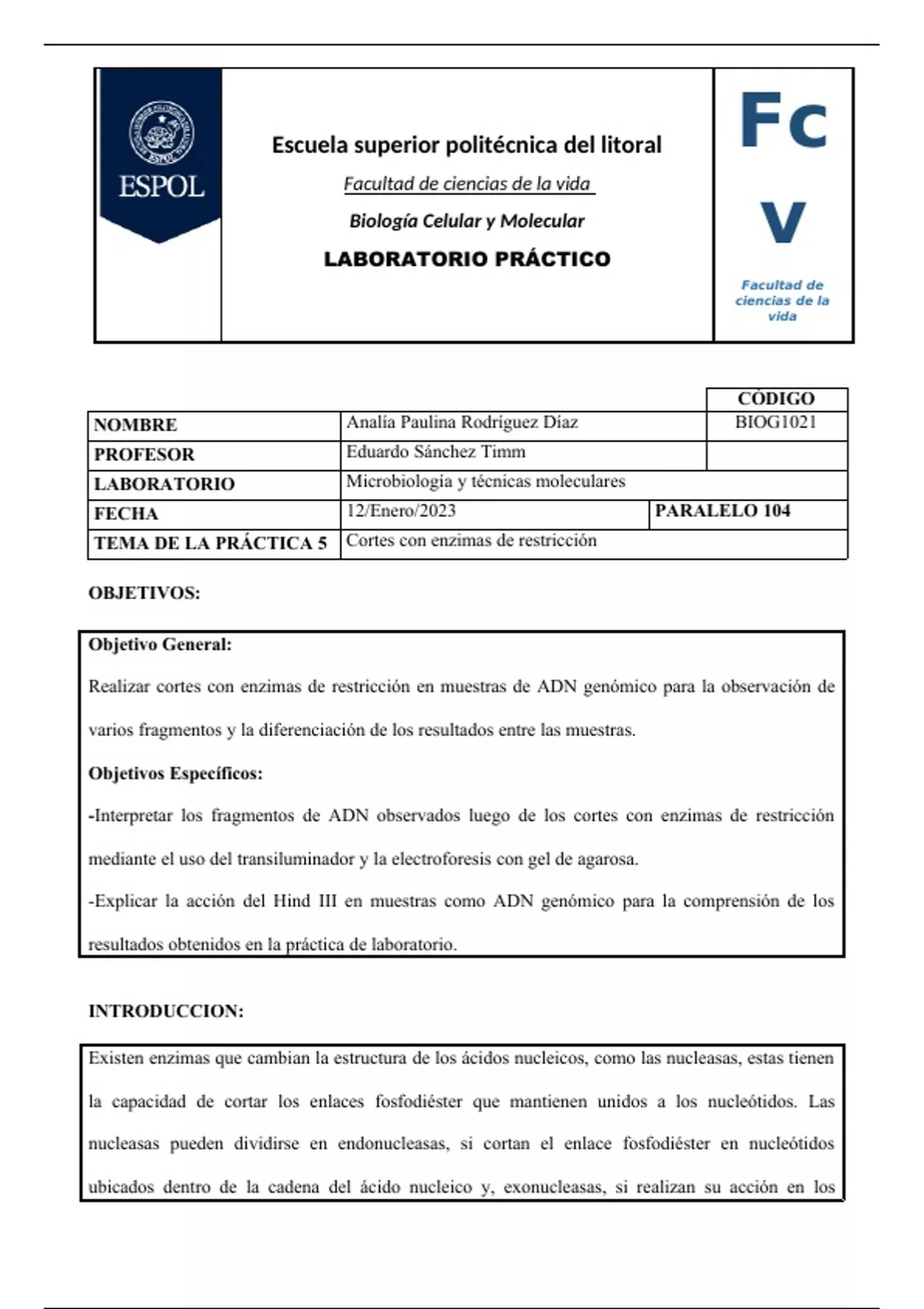 ESPOL

Escuela superior politécnica del litoral

Facultad de ciencias de la vida

Biología Celular y Molecular

LABORATORIO PRÁCTICO

Fc
V
Facultad de ciencias de la vida

| | | CÓDIGO |
|---|---|---|
| NOMBRE | Analía Paulina Rodríguez Díaz | BIOG1021 |
| PROFESOR | Eduardo Sánchez Timm | |
| LABORATORIO | Microbiología y técnicas moleculares | |
| FECHA | 12/Enero/2023 | PARALELO 104 |
| TEMA DE LA PRÁCTICA 5 | Cortes con enzimas de restricción | |

OBJETIVOS:

Objetivo General:

Realizar cortes con enzimas de restricción en muestras de ADN genómico para la observación de varios fragmentos y la diferenciación de los resultados entre las muestras.

Objetivos Específicos:

-Interpretar los fragmentos de ADN observados luego de los cortes con enzimas de restricción mediante el uso del transiluminador y la electroforesis con gel de agarosa.

-Explicar la acción del Hind III en muestras como ADN genómico para la comprensión de los resultados obtenidos en la práctica de laboratorio.

INTRODUCCION:

Existen enzimas que cambian la estructura de los ácidos nucleicos, como las nucleasas, estas tienen la capacidad de cortar los enlaces fosfodiéster que mantienen unidos a los nucleótidos. Las nucleasas pueden dividirse en endonucleasas, si cortan el enlace fosfodiéster en nucleótidos ubicados dentro de la cadena del ácido nucleico y, exonucleasas, si realizan su acción en los